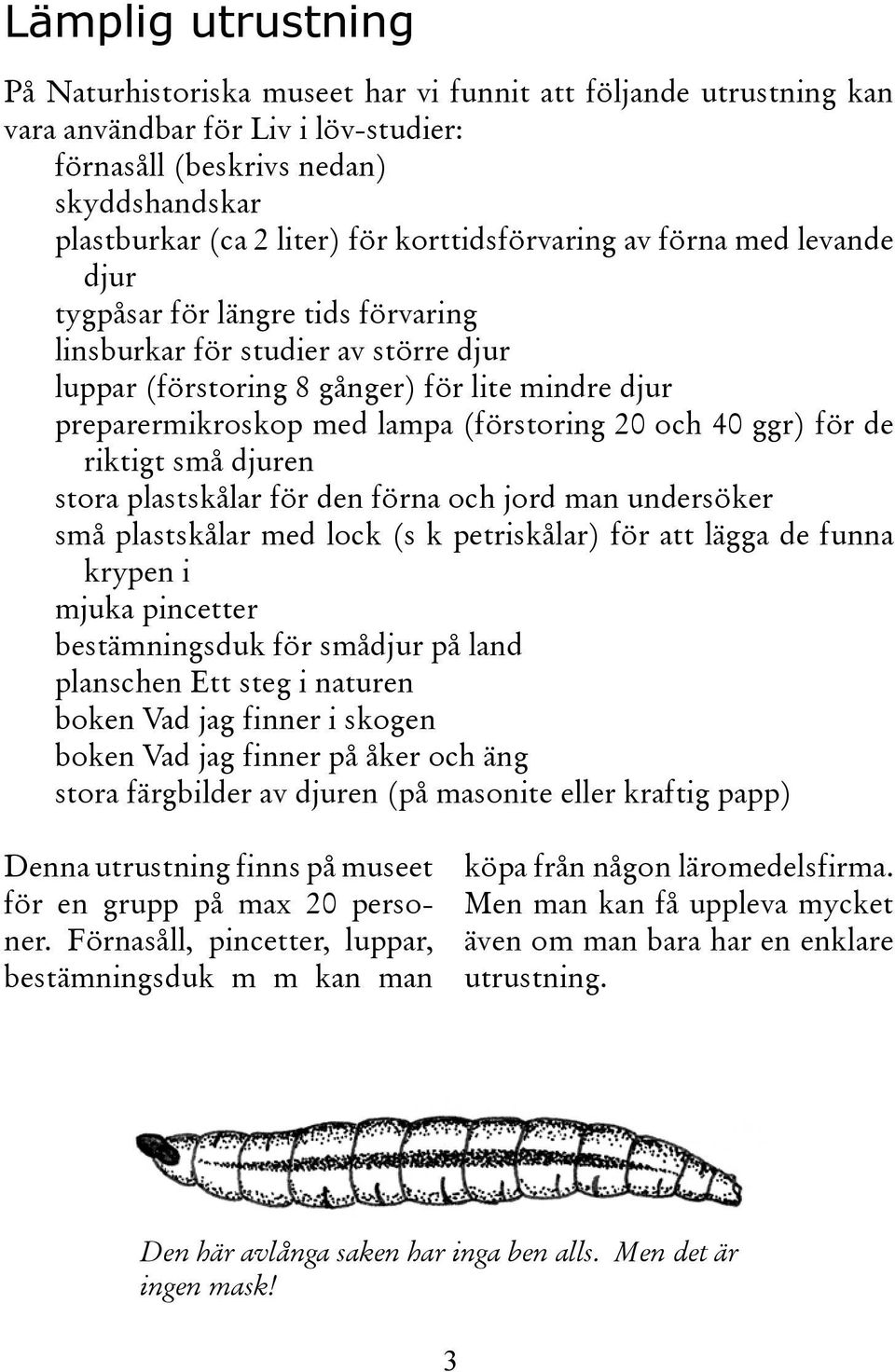 Lämplig utrustning

På Naturhistoriska museet har vi funnit att följande utrustning kan vara användbar för Liv i löv-studier:
förnasåll (beskrivs nedan)
skyddshandskar
plastburkar (ca 2 liter) för korttidsförvaring av förna med levande djur
tygpåsar för längre tids förvaring
linsburkar för studier av större djur
luppar (förstoring 8 gånger) för lite mindre djur
preparermikroskop med lampa (förstoring 20 och 40 ggr) för de riktigt små djuren
stora plastskålar för den förna och jord man undersöker
små plastskålar med lock (s k petriskålar) för att lägga de funna krypen i
mjuka pincetter
bestämningsduk för smådjur på land
planschen Ett steg i naturen
boken Vad jag finner i skogen
boken Vad jag finner på åker och äng
stora färgbilder av djuren (på masonite eller kraftig papp)

Denna utrustning finns på museet för en grupp på max 20 personer. Förnasåll, pincetter, luppar, bestämningsduk m m kan man

köpa från någon läromedelsfirma. Men man kan få uppleva mycket även om man bara har en enklare utrustning.

Den här avlånga saken har inga ben alls. Men det är ingen mask!

3